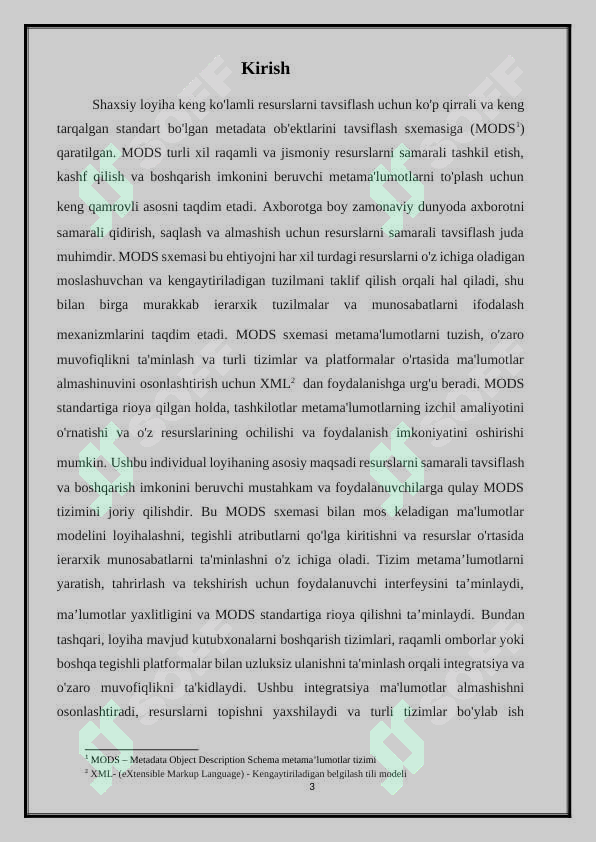 Kirish

Shaxsiy loyiha keng ko'lamli resurslarni tavsiflash uchun ko'p qirrali va keng tarqalgan standart bo'lgan metadata ob'ektlarini tavsiflash sxemasiga (MODS$^1$) qaratilgan. MODS turli xil raqamli va jismoniy resurslarni samarali tashkil etish, kashf qilish va boshqarish imkonini beruvchi metama'lumotlarni to'plash uchun keng qamrovli asosni taqdim etadi. Axborotga boy zamonaviy dunyoda axborotni samarali qidirish, saqlash va almashish uchun resurslarni samarali tavsiflash juda muhimdir. MODS sxemasi bu ehtiyojni har xil turdagi resurslarni o'z ichiga oladigan moslashuvchan va kengaytiriladigan tuzilmani taklif qilish orqali hal qiladi, shu bilan birga murakkab ierarxik tuzilmalar va munosabatlarni ifodalash mexanizmlarini taqdim etadi. MODS sxemasi metama'lumotlarni tuzish, o'zaro muvofiqlikni ta'minlash va turli tizimlar va platformalar o'rtasida ma'lumotlar almashinuvini osonlashtirish uchun XML$^2$ dan foydalanishga urg'u beradi. MODS standartiga rioya qilgan holda, tashkilotlar metama'lumotlarning izchil amaliyotini o'rnatishi va o'z resurslarining ochilishi va foydalanish imkoniyatini oshirishi mumkin. Ushbu individual loyihaning asosiy maqsadi resurslarni samarali tavsiflash va boshqarish imkonini beruvchi mustahkam va foydalanuvchilarga qulay MODS tizimini joriy qilishdir. Bu MODS sxemasi bilan mos keladigan ma'lumotlar modelini loyihalashni, tegishli atributlarni qo'lga kiritishni va resurslar o'rtasida ierarxik munosabatlarni ta'minlashni o'z ichiga oladi. Tizim metama’lumotlarni yaratish, tahrirlash va tekshirish uchun foydalanuvchi interfeysini ta’minlaydi, ma’lumotlar yaxlitligini va MODS standartiga rioya qilishni ta’minlaydi. Bundan tashqari, loyiha mavjud kutubxonalarni boshqarish tizimlari, raqamli omborlar yoki boshqa tegishli platformalar bilan uzluksiz ulanishni ta'minlash orqali integratsiya va o'zaro muvofiqlikni ta'kidlaydi. Ushbu integratsiya ma'lumotlar almashishni osonlashtiradi, resurslarni topishni yaxshilaydi va turli tizimlar bo'ylab ish

$^1$ MODS – Metadata Object Description Schema metama’lumotlar tizimi
$^2$ XML- (eXtensible Markup Language) - Kengaytiriladigan belgilash tili modeli
3